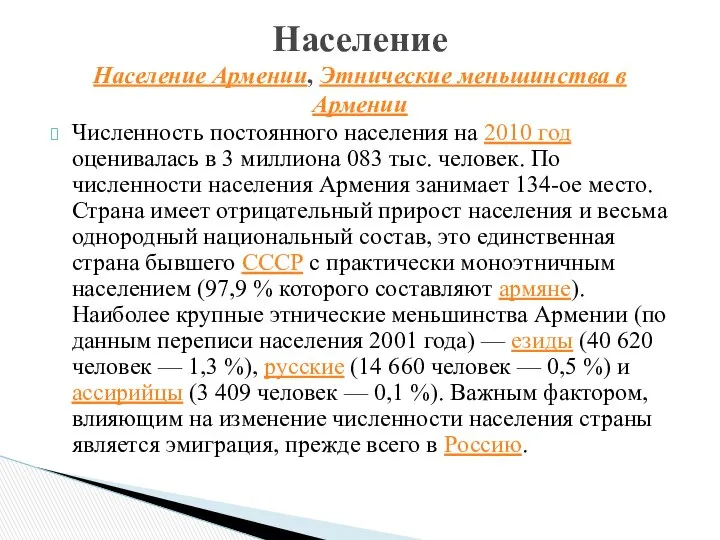 Население

Население Армении, Этнические меньшинства в Армении

Численность постоянного населения на 2010 год оценивалась в 3 миллиона 083 тыс. человек. По численности населения Армения занимает 134-ое место. Страна имеет отрицательный прирост населения и весьма однородный национальный состав, это единственная страна бывшего СССР с практически моноэтничным населением (97,9 % которого составляют армяне). Наиболее крупные этнические меньшинства Армении (по данным переписи населения 2001 года) — езиды (40 620 человек — 1,3 %), русские (14 660 человек — 0,5 %) и ассирийцы (3 409 человек — 0,1 %). Важным фактором, влияющим на изменение численности населения страны является эмиграция, прежде всего в Россию.